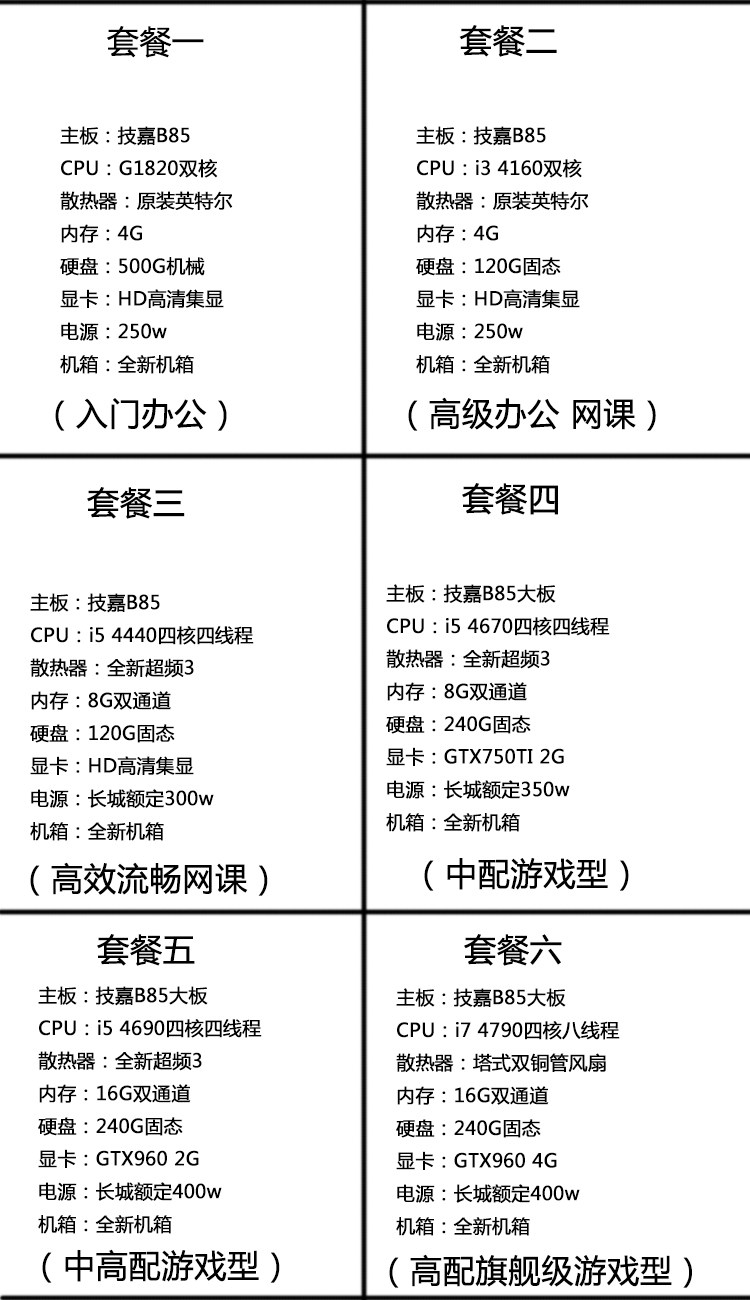 套餐一

主板：技嘉B85
CPU：G1820双核
散热器：原装英特尔
内存：4G
硬盘：500G机械
显卡：HD高清集显
电源：250w
机箱：全新机箱

（入门办公）

套餐二

主板：技嘉B85
CPU：i3 4160双核
散热器：原装英特尔
内存：4G
硬盘：120G固态
显卡：HD高清集显
电源：250w
机箱：全新机箱

（高级办公 网课）

套餐三

主板：技嘉B85
CPU：i5 4440四核四线程
散热器：全新超频3
内存：8G双通道
硬盘：120G固态
显卡：HD高清集显
电源：长城额定300w
机箱：全新机箱

（高效流畅网课）

套餐四

主板：技嘉B85大板
CPU：i5 4670四核四线程
散热器：全新超频3
内存：8G双通道
硬盘：240G固态
显卡：GTX750TI 2G
电源：长城额定350w
机箱：全新机箱

（中配游戏型）

套餐五

主板：技嘉B85大板
CPU：i5 4690四核四线程
散热器：全新超频3
内存：16G双通道
硬盘：240G固态
显卡：GTX960 2G
电源：长城额定400w
机箱：全新机箱

（中高配游戏型）

套餐六

主板：技嘉B85大板
CPU：i7 4790四核八线程
散热器：塔式双铜管风扇
内存：16G双通道
硬盘：240G固态
显卡：GTX960 4G
电源：长城额定400w
机箱：全新机箱

（高配旗舰级游戏型）